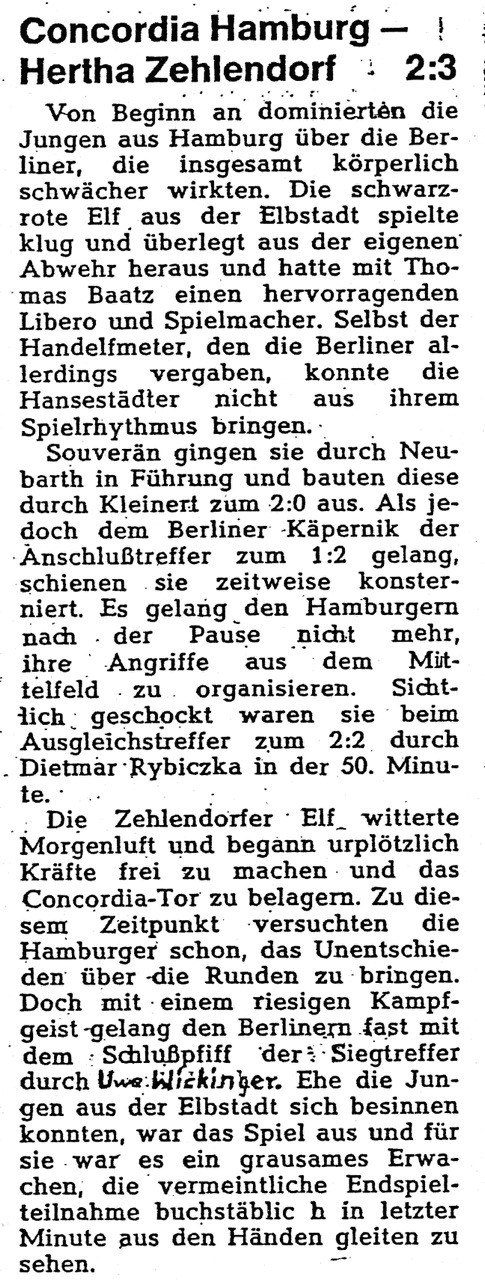 Concordia Hamburg —
Hertha Zehlendorf 2:3

Von Beginn an dominierten die Jungen aus Hamburg über die Berliner, die insgesamt körperlich schwächer wirkten. Die schwarzrote Elf aus der Elbstadt spielte klug und überlegt aus der eigenen Abwehr heraus und hatte mit Thomas Baatz einen hervorragenden Libero und Spielmacher. Selbst der Handelfmeter, den die Berliner allerdings vergaben, konnte die Hansestädter nicht aus ihrem Spielrhythmus bringen.

Souverän gingen sie durch Neubarth in Führung und bauten diese durch Kleinert zum 2:0 aus. Als jedoch dem Berliner Käpernik der Anschlußtreffer zum 1:2 gelang, schienen sie zeitweise konsterniert. Es gelang den Hamburgern nach der Pause nicht mehr, ihre Angriffe aus dem Mittelfeld zu organisieren. Sichtlich geschockt waren sie beim Ausgleichstreffer zum 2:2 durch Dietmar Rybiczka in der 50. Minute.

Die Zehlendorfer Elf witterte Morgenluft und begann urplötzlich Kräfte frei zu machen und das Concordia-Tor zu belagern. Zu diesem Zeitpunkt versuchten die Hamburger schon, das Unentschieden über die Runden zu bringen. Doch mit einem riesigen Kampfgeist gelang den Berlinern fast mit dem Schlußpfiff der Siegtreffer durch Uwe Wickinger. Ehe die Jungen aus der Elbstadt sich besinnen konnten, war das Spiel aus und für sie war es ein grausames Erwachen, die vermeintliche Endspielteilnahme buchstäblic h in letzter Minute aus den Händen gleiten zu sehen.